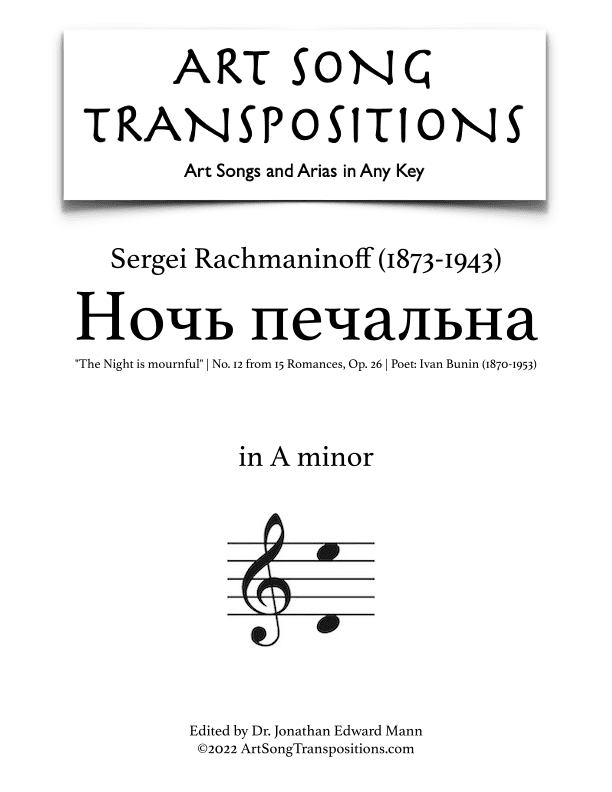 ART SONG TRANSPOSITIONS
Art Songs and Arias in Any Key

Sergei Rachmaninoff (1873-1943)
Ночь печальна
"The Night is mournful" | No. 12 from 15 Romances, Op. 26 | Poet: Ivan Bunin (1870-1953)

in A minor

Edited by Dr. Jonathan Edward Mann
©2022 ArtSongTranspositions.com